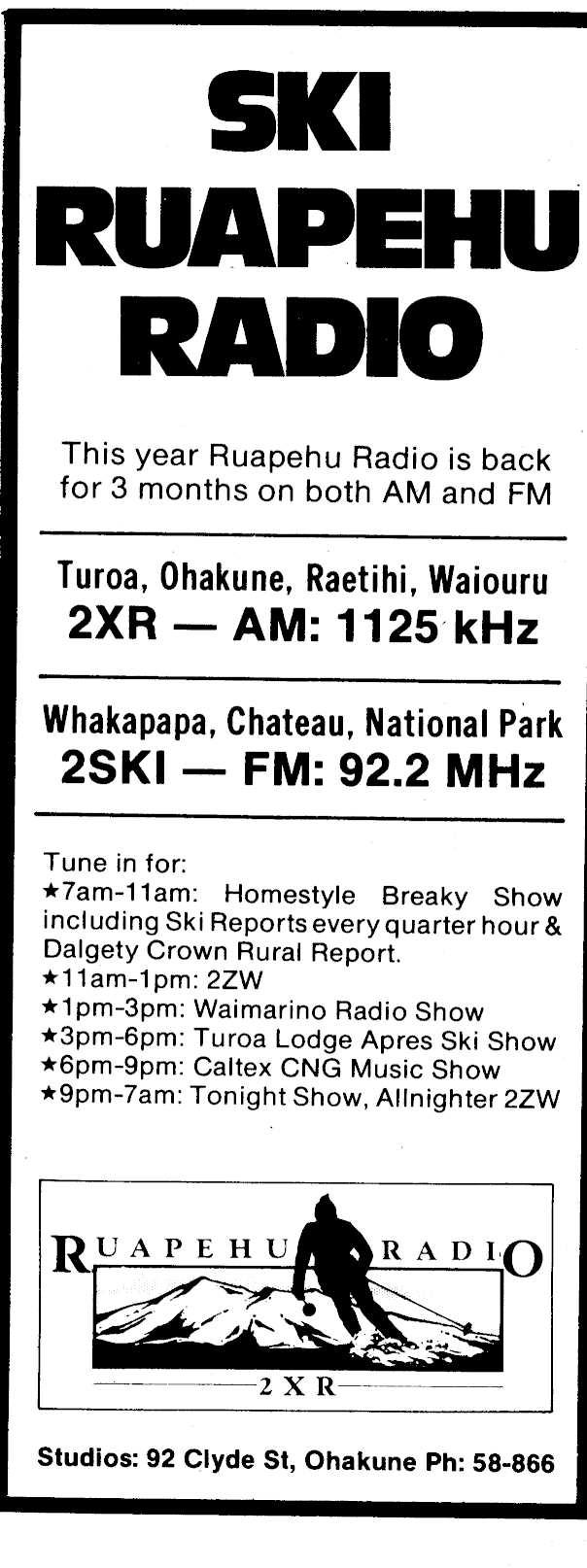 SKI
RUAPEHU
RADIO

This year Ruapehu Radio is back for 3 months on both AM and FM

Turoa, Ohakune, Raetihi, Waiouru
2XR — AM: 1125 kHz

Whakapapa, Chateau, National Park
2SKI — FM: 92.2 MHz

Tune in for:
★7am-11am: Homestyle Breaky Show including Ski Reports every quarter hour & Dalgety Crown Rural Report.
★11am-1pm: 2ZW
★1pm-3pm: Waimarino Radio Show
★3pm-6pm: Turoa Lodge Apres Ski Show
★6pm-9pm: Caltex CNG Music Show
★9pm-7am: Tonight Show, Allnighter 2ZW

RUAPEHU RADIO
2XR

Studios: 92 Clyde St, Ohakune Ph: 58-866